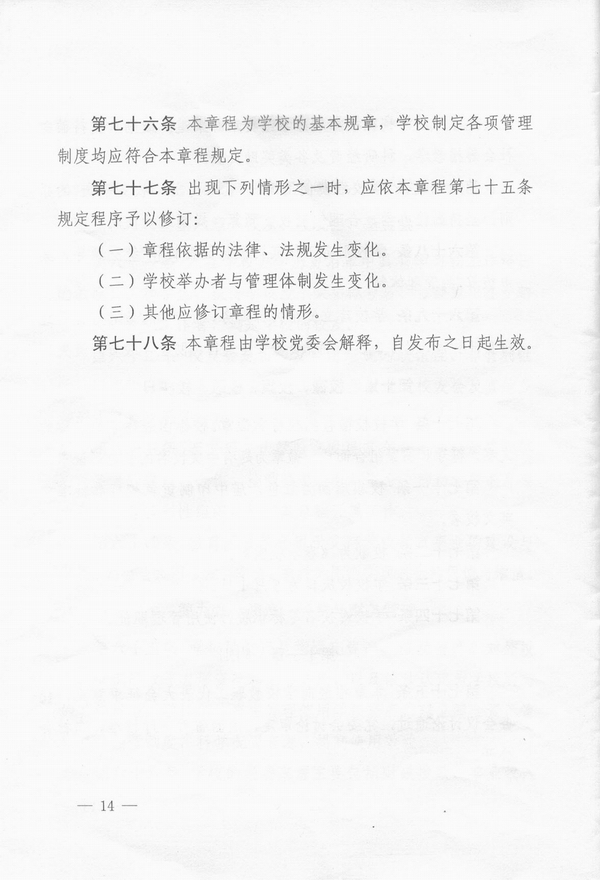 第七十六条 本章程为学校的基本规章，学校制定各项管理制度均应符合本章程规定。

第七十七条 出现下列情形之一时，应依本章程第七十五条规定程序予以修订：

（一）章程依据的法律、法规发生变化。

（二）学校举办者与管理体制发生变化。

（三）其他应修订章程的情形。

第七十八条 本章程由学校党委会解释，自发布之日起生效。

— 14 —